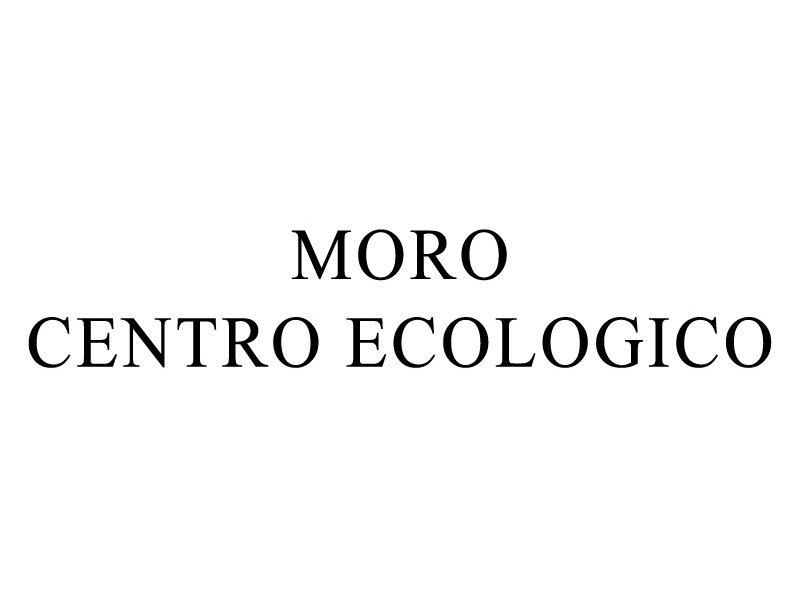 MORO
CENTRO ECOLOGICO